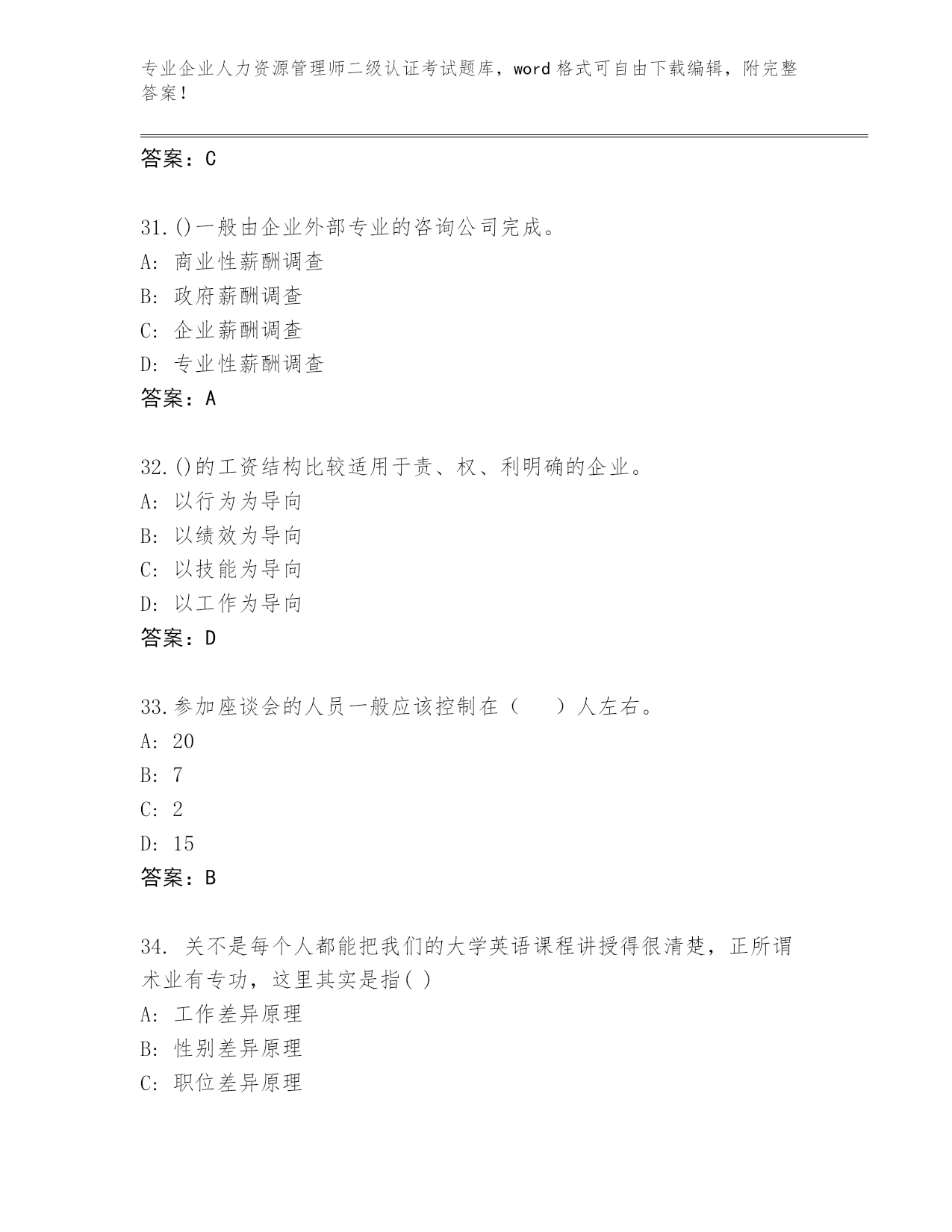 专业企业人力资源管理师二级认证考试题库，word 格式可自由下载编辑，附完整答案！

答案：C

31.()一般由企业外部专业的咨询公司完成。
A: 商业性薪酬调查
B: 政府薪酬调查
C: 企业薪酬调查
D: 专业性薪酬调查
答案：A

32.()的工资结构比较适用于责、权、利明确的企业。
A: 以行为为导向
B: 以绩效为导向
C: 以技能为导向
D: 以工作为导向
答案：D

33.参加座谈会的人员一般应该控制在（　　）人左右。
A: 20
B: 7
C: 2
D: 15
答案：B

34. 关不是每个人都能把我们的大学英语课程讲授得很清楚，正所谓术业有专功，这里其实是指( )
A: 工作差异原理
B: 性别差异原理
C: 职位差异原理